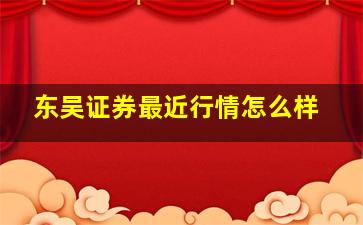 东吴证券最近行情怎么样